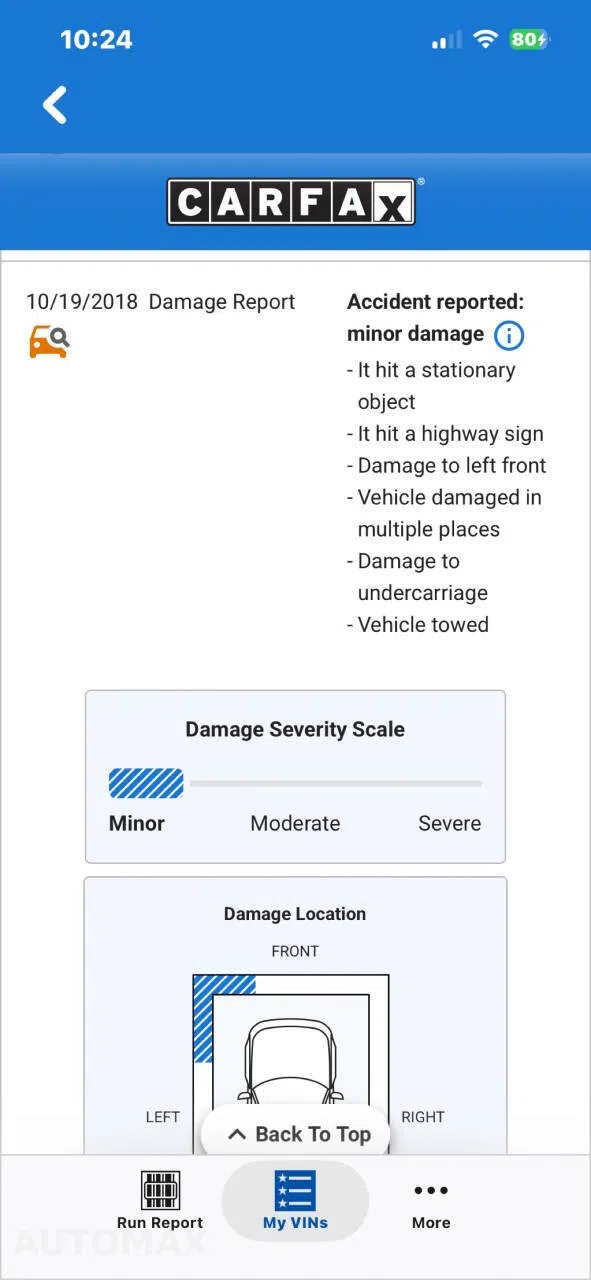 10:24
80

CARFAX

10/19/2018 Damage Report

Accident reported: minor damage
- It hit a stationary object
- It hit a highway sign
- Damage to left front
- Vehicle damaged in multiple places
- Damage to undercarriage
- Vehicle towed

Damage Severity Scale
Minor Moderate Severe

Damage Location
FRONT
LEFT RIGHT

Back To Top

Run Report My VINs More

AUTOMAX